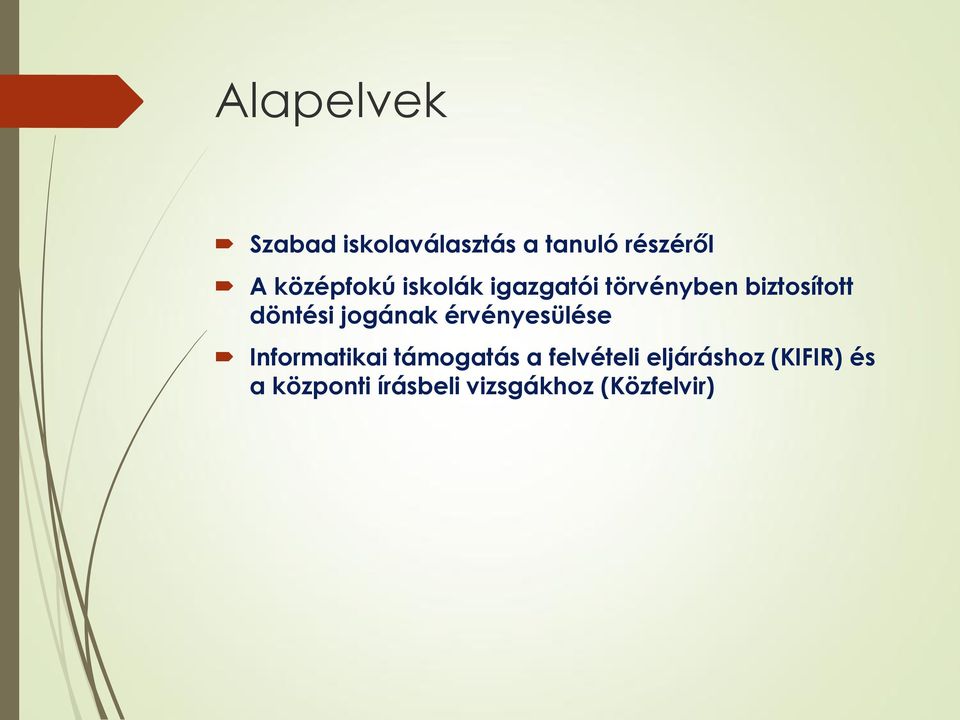 Alapelvek

Szabad iskolaválasztás a tanuló részéről

A középfokú iskolák igazgatói törvényben biztosított döntési jogának érvényesülése

Informatikai támogatás a felvételi eljáráshoz (KIFIR) és a központi írásbeli vizsgákhoz (Közfelvir)